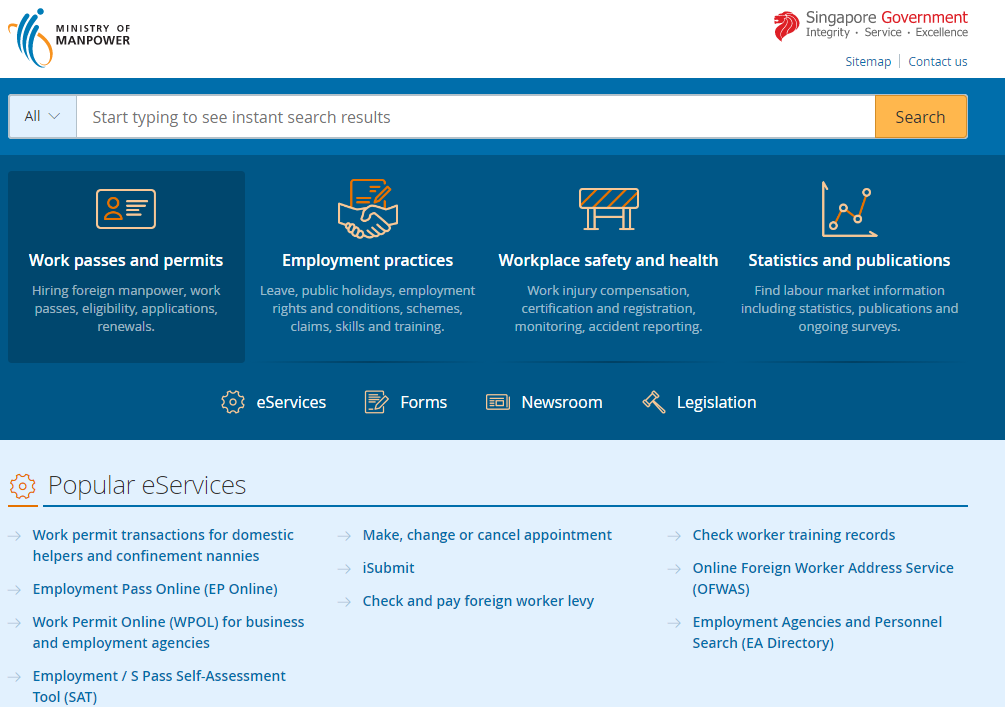 MINISTRY OF MANPOWER

Singapore Government
Integrity · Service · Excellence

Sitemap | Contact us

All

Start typing to see instant search results

Search

Work passes and permits
Hiring foreign manpower, work passes, eligibility, applications, renewals.

Employment practices
Leave, public holidays, employment rights and conditions, schemes, claims, skills and training.

Workplace safety and health
Work injury compensation, certification and registration, monitoring, accident reporting.

Statistics and publications
Find labour market information including statistics, publications and ongoing surveys.

eServices
Forms
Newsroom
Legislation

Popular eServices

Work permit transactions for domestic helpers and confinement nannies

Employment Pass Online (EP Online)

Work Permit Online (WPOL) for business and employment agencies

Employment / S Pass Self-Assessment Tool (SAT)

Make, change or cancel appointment

iSubmit

Check and pay foreign worker levy

Check worker training records

Online Foreign Worker Address Service (OFWAS)

Employment Agencies and Personnel Search (EA Directory)